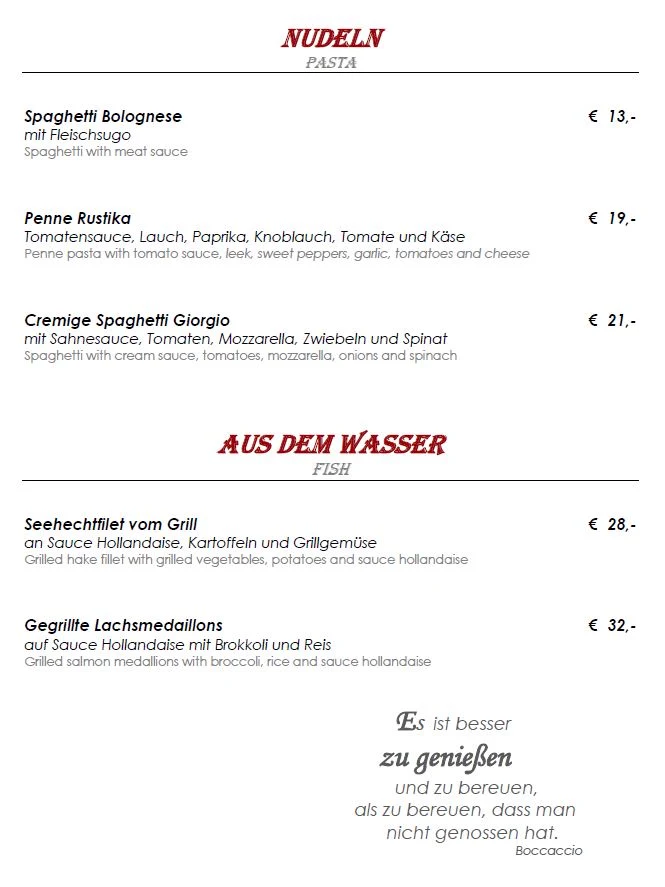 NUDELN
PASTA

Spaghetti Bolognese € 13,-
mit Fleischsugo
Spaghetti with meat sauce

Penne Rustika € 19,-
Tomatensauce, Lauch, Paprika, Knoblauch, Tomate und Käse
Penne pasta with tomato sauce, leek, sweet peppers, garlic, tomatoes and cheese

Cremige Spaghetti Giorgio € 21,-
mit Sahnesauce, Tomaten, Mozzarella, Zwiebeln und Spinat
Spaghetti with cream sauce, tomatoes, mozzarella, onions and spinach

AUS DEM WASSER
FISH

Seehechtfilet vom Grill € 28,-
an Sauce Hollandaise, Kartoffeln und Grillgemüse
Grilled hake fillet with grilled vegetables, potatoes and sauce hollandaise

Gegrillte Lachsmedaillons € 32,-
auf Sauce Hollandaise mit Brokkoli und Reis
Grilled salmon medallions with broccoli, rice and sauce hollandaise

Es ist besser zu genießen und zu bereuen, als zu bereuen, dass man nicht genossen hat.
Boccaccio